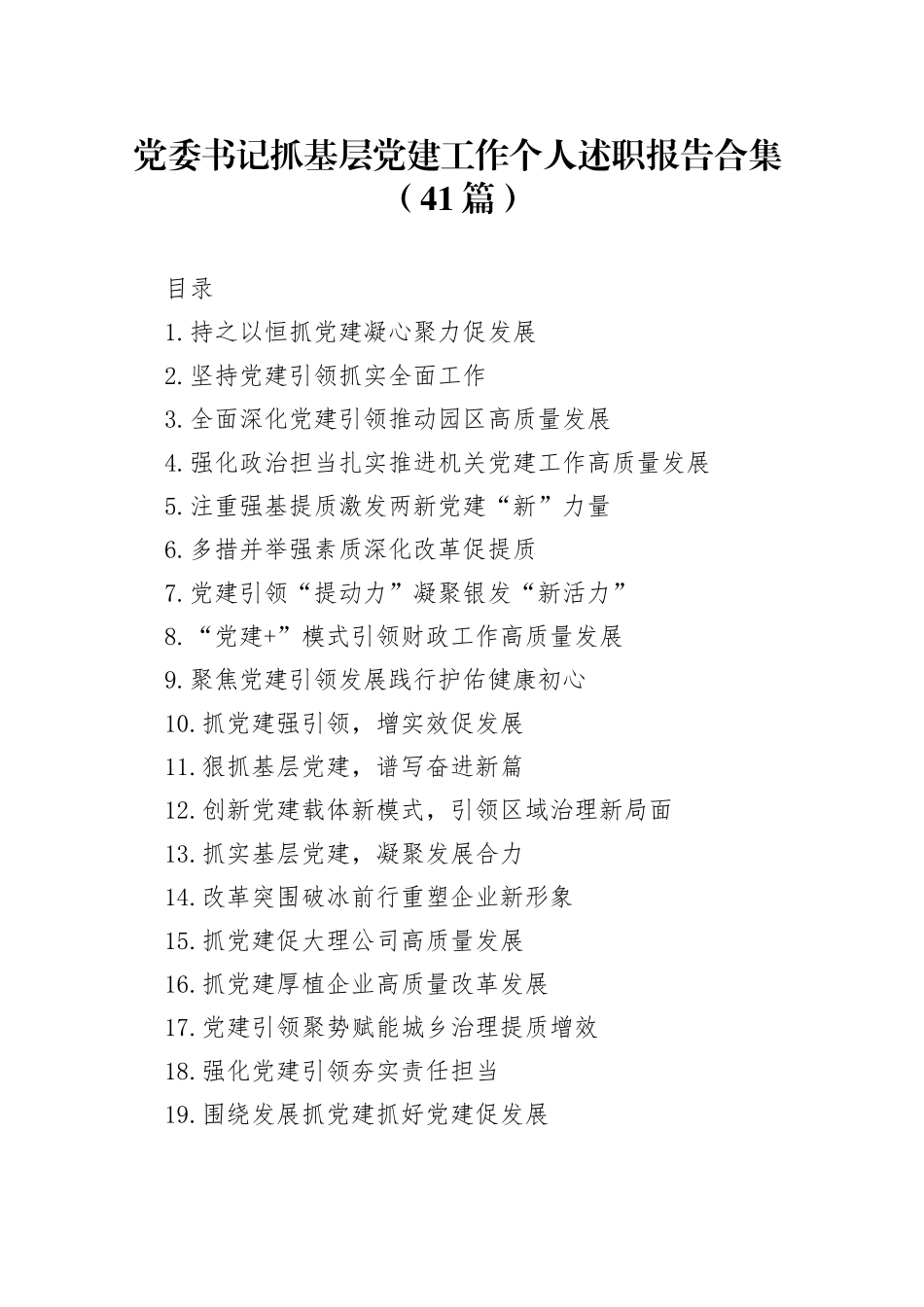 党委书记抓基层党建工作个人述职报告合集（41篇）

目录

1.持之以恒抓党建凝心聚力促发展

2.坚持党建引领抓实全面工作

3.全面深化党建引领推动园区高质量发展

4.强化政治担当扎实推进机关党建工作高质量发展

5.注重强基提质激发两新党建“新”力量

6.多措并举强素质深化改革促提质

7.党建引领“提动力”凝聚银发“新活力”

8.“党建+”模式引领财政工作高质量发展

9.聚焦党建引领发展践行护佑健康初心

10.抓党建强引领，增实效促发展

11.狠抓基层党建，谱写奋进新篇

12.创新党建载体新模式，引领区域治理新局面

13.抓实基层党建，凝聚发展合力

14.改革突围破冰前行重塑企业新形象

15.抓党建促大理公司高质量发展

16.抓党建厚植企业高质量改革发展

17.党建引领聚势赋能城乡治理提质增效

18.强化党建引领夯实责任担当

19.围绕发展抓党建抓好党建促发展